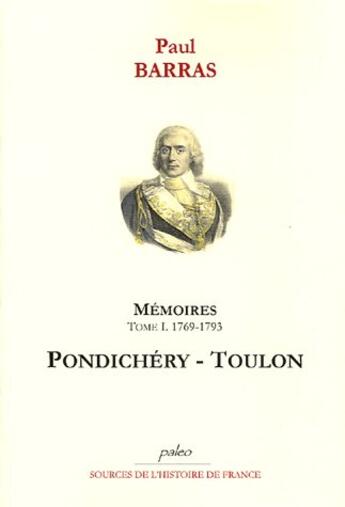 Paul
BARRAS

MÉMOIRES
TOME I. 1769-1793

PONDICHÉRY - TOULON

paleo

SOURCES DE L'HISTOIRE DE FRANCE